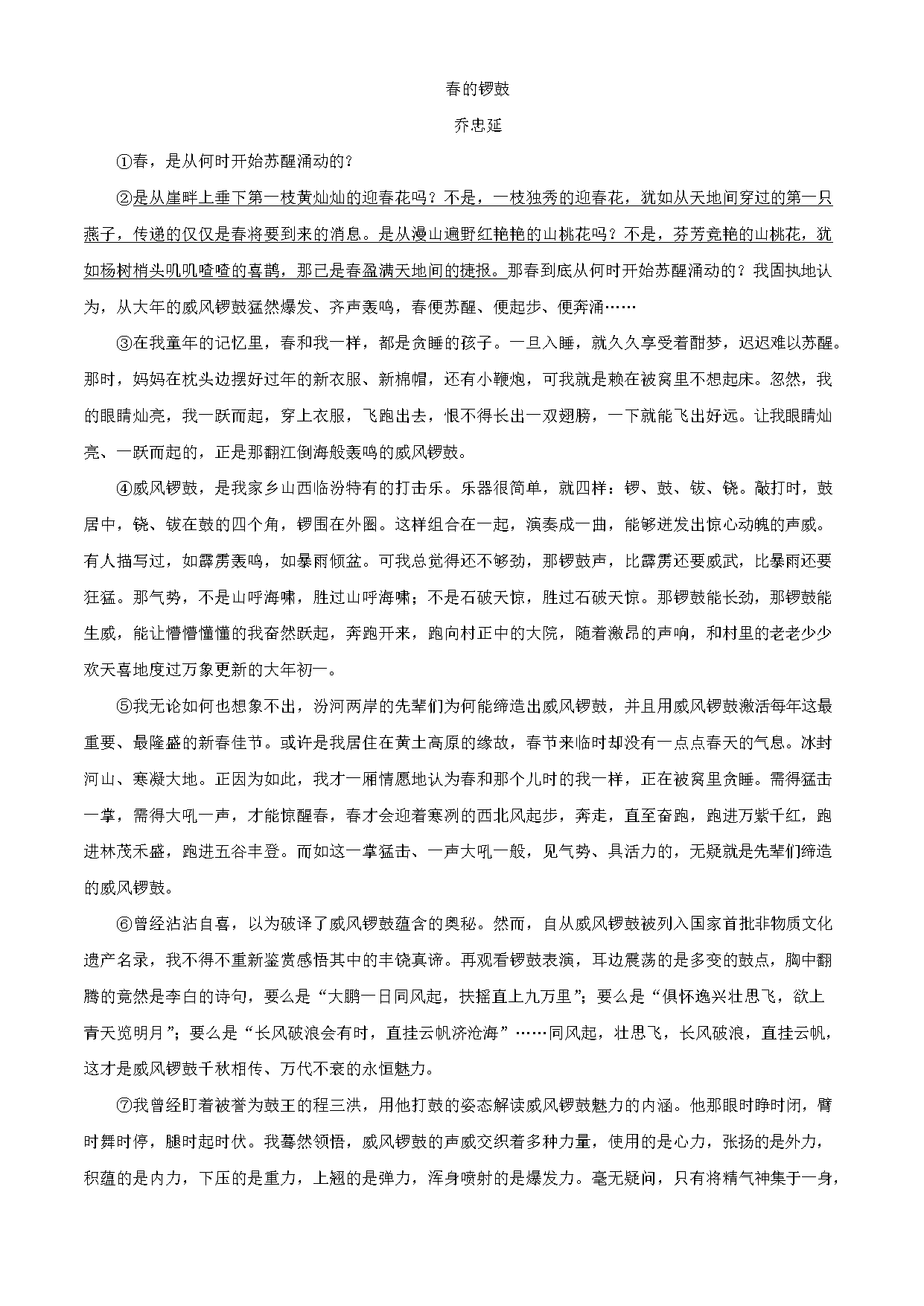 春的锣鼓

乔忠延

①春，是从何时开始苏醒涌动的？

②是从崖畔上垂下第一枝黄灿灿的迎春花吗？不是，一枝独秀的迎春花，犹如从天地间穿过的第一只燕子，传递的仅仅是春将要到来的消息。是从漫山遍野红艳艳的山桃花吗？不是，芬芳竞艳的山桃花，犹如杨树梢头叽叽喳喳的喜鹊，那已是春盈满天地间的捷报。那春到底从何时开始苏醒涌动的？我固执地认为，从大年的威风锣鼓猛然爆发、齐声轰鸣，春便苏醒、便起步、便奔涌……

③在我童年的记忆里，春和我一样，都是贪睡的孩子。一旦入睡，就久久享受着酣梦，迟迟难以苏醒。那时，妈妈在枕头边摆好过年的新衣服、新棉帽，还有小鞭炮，可我就是赖在被窝里不想起床。忽然，我的眼睛灿亮，我一跃而起，穿上衣服，飞跑出去，恨不得长出一双翅膀，一下就能飞出好远。让我眼睛灿亮、一跃而起的，正是那翻江倒海般轰鸣的威风锣鼓。

④威风锣鼓，是我家乡山西临汾特有的打击乐。乐器很简单，就四样：锣、鼓、钹、铙。敲打时，鼓居中，铙、钹在鼓的四个角，锣围在外圈。这样组合在一起，演奏成一曲，能够迸发出惊心动魄的声威。有人描写过，如霹雳轰鸣，如暴雨倾盆。可我总觉得还不够劲，那锣鼓声，比霹雳还要威武，比暴雨还要狂猛。那气势，不是山呼海啸，胜过山呼海啸；不是石破天惊，胜过石破天惊。那锣鼓能长劲，那锣鼓能生威，能让懵懵懂懂的我奋然跃起，奔跑开来，跑向村正中的大院，随着激昂的声响，和村里的老老少少欢天喜地度过万象更新的大年初一。

⑤我无论如何也想象不出，汾河两岸的先辈们为何能缔造出威风锣鼓，并且用威风锣鼓激活每年这最重要、最隆盛的新春佳节。或许是我居住在黄土高原的缘故，春节来临时却没有一点点春天的气息。冰封河山、寒凝大地。正因为如此，我才一厢情愿地认为春和那个儿时的我一样，正在被窝里贪睡。需得猛击一掌，需得大吼一声，才能惊醒春，春才会迎着寒冽的西北风起步，奔走，直至奋跑，跑进万紫千红，跑进林茂禾盛，跑进五谷丰登。而如这一掌猛击、一声大吼一般，见气势、具活力的，无疑就是先辈们缔造的威风锣鼓。

⑥曾经沾沾自喜，以为破译了威风锣鼓蕴含的奥秘。然而，自从威风锣鼓被列入国家首批非物质文化遗产名录，我不得不重新鉴赏感悟其中的丰饶真谛。再观看锣鼓表演，耳边震荡的是多变的鼓点，胸中翻腾的竟然是李白的诗句，要么是“大鹏一日同风起，扶摇直上九万里”；要么是“俱怀逸兴壮思飞，欲上青天览明月”；要么是“长风破浪会有时，直挂云帆济沧海”……同风起，壮思飞，长风破浪，直挂云帆，这才是威风锣鼓千秋相传、万代不衰的永恒魅力。

⑦我曾经盯着被誉为鼓王的程三洪，用他打鼓的姿态解读威风锣鼓魅力的内涵。他那眼时睁时闭，臂时舞时停，腿时起时伏。我蓦然领悟，威风锣鼓的声威交织着多种力量，使用的是心力，张扬的是外力，积蕴的是内力，下压的是重力，上翘的是弹力，浑身喷射的是爆发力。毫无疑问，只有将精气神集于一身，